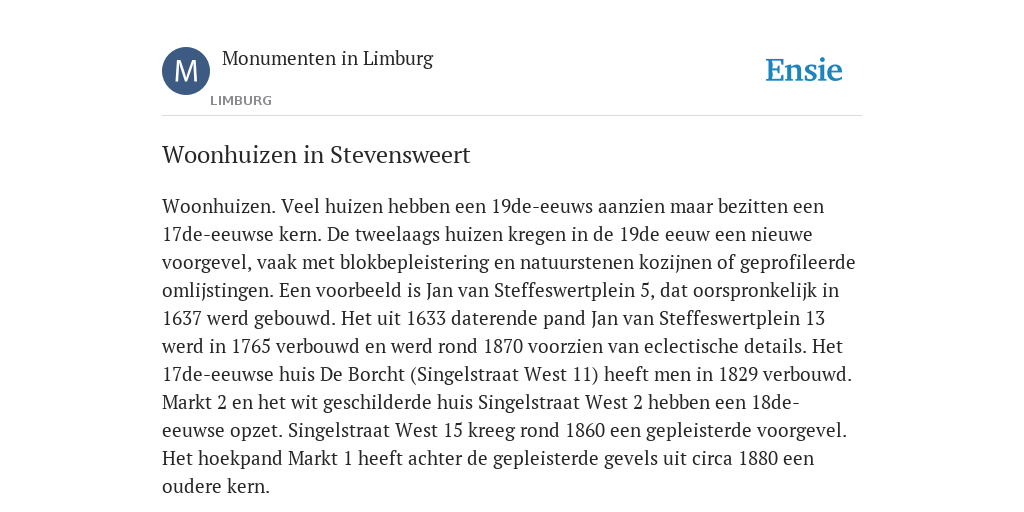 M

Monumenten in Limburg

LIMBURG

Ensie

Woonhuizen in Stevensweert

Woonhuizen. Veel huizen hebben een 19de-eeuws aanzien maar bezitten een 17de-eeuwse kern. De tweelaags huizen kregen in de 19de eeuw een nieuwe voorgevel, vaak met blokbepleistering en natuurstenen kozijnen of geprofileerde omlijstingen. Een voorbeeld is Jan van Steffeswertplein 5, dat oorspronkelijk in 1637 werd gebouwd. Het uit 1633 daterende pand Jan van Steffeswertplein 13 werd in 1765 verbouwd en werd rond 1870 voorzien van eclectische details. Het 17de-eeuwse huis De Borcht (Singelstraat West 11) heeft men in 1829 verbouwd. Markt 2 en het wit geschilderde huis Singelstraat West 2 hebben een 18de-eeuwse opzet. Singelstraat West 15 kreeg rond 1860 een gepleisterde voorgevel. Het hoekpand Markt 1 heeft achter de gepleisterde gevels uit circa 1880 een oudere kern.